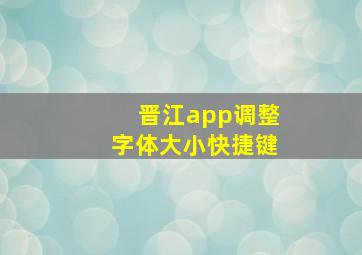 晋江app调整
字体大小快捷键